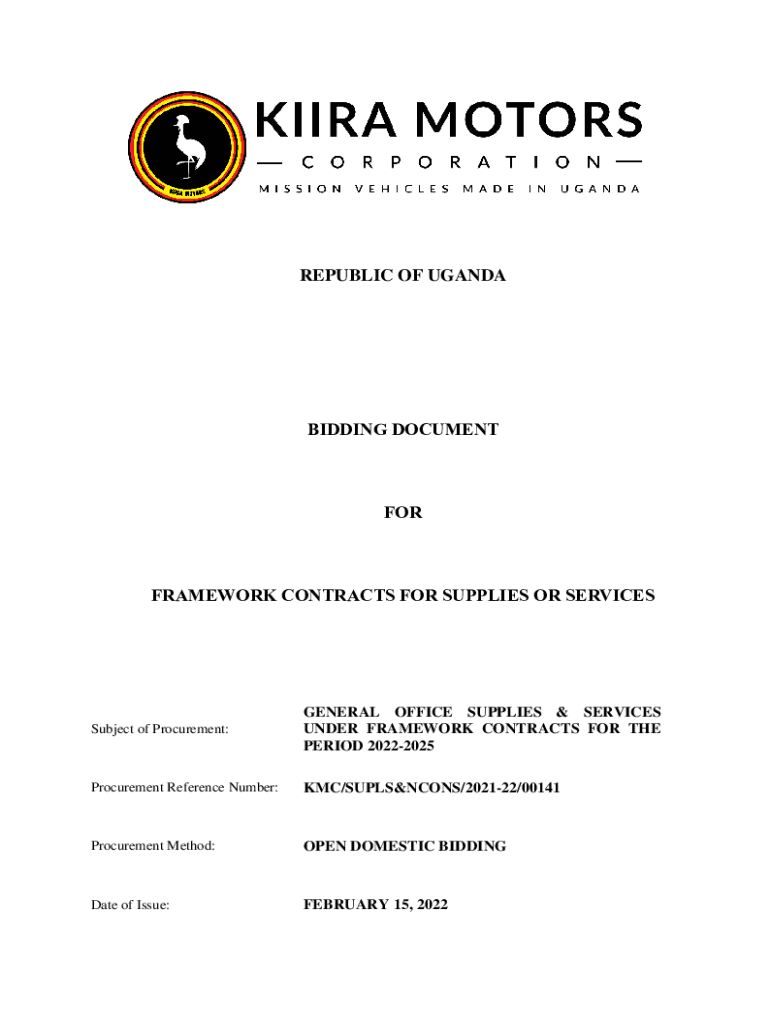 KIIRA MOTORS
— CORPORATION —
MISSION VEHICLES MADE IN UGANDA

REPUBLIC OF UGANDA

BIDDING DOCUMENT

FOR

FRAMEWORK CONTRACTS FOR SUPPLIES OR SERVICES

Subject of Procurement: GENERAL OFFICE SUPPLIES & SERVICES UNDER FRAMEWORK CONTRACTS FOR THE PERIOD 2022-2025

Procurement Reference Number: KMC/SUPLS&NCONS/2021-22/00141

Procurement Method: OPEN DOMESTIC BIDDING

Date of Issue: FEBRUARY 15, 2022